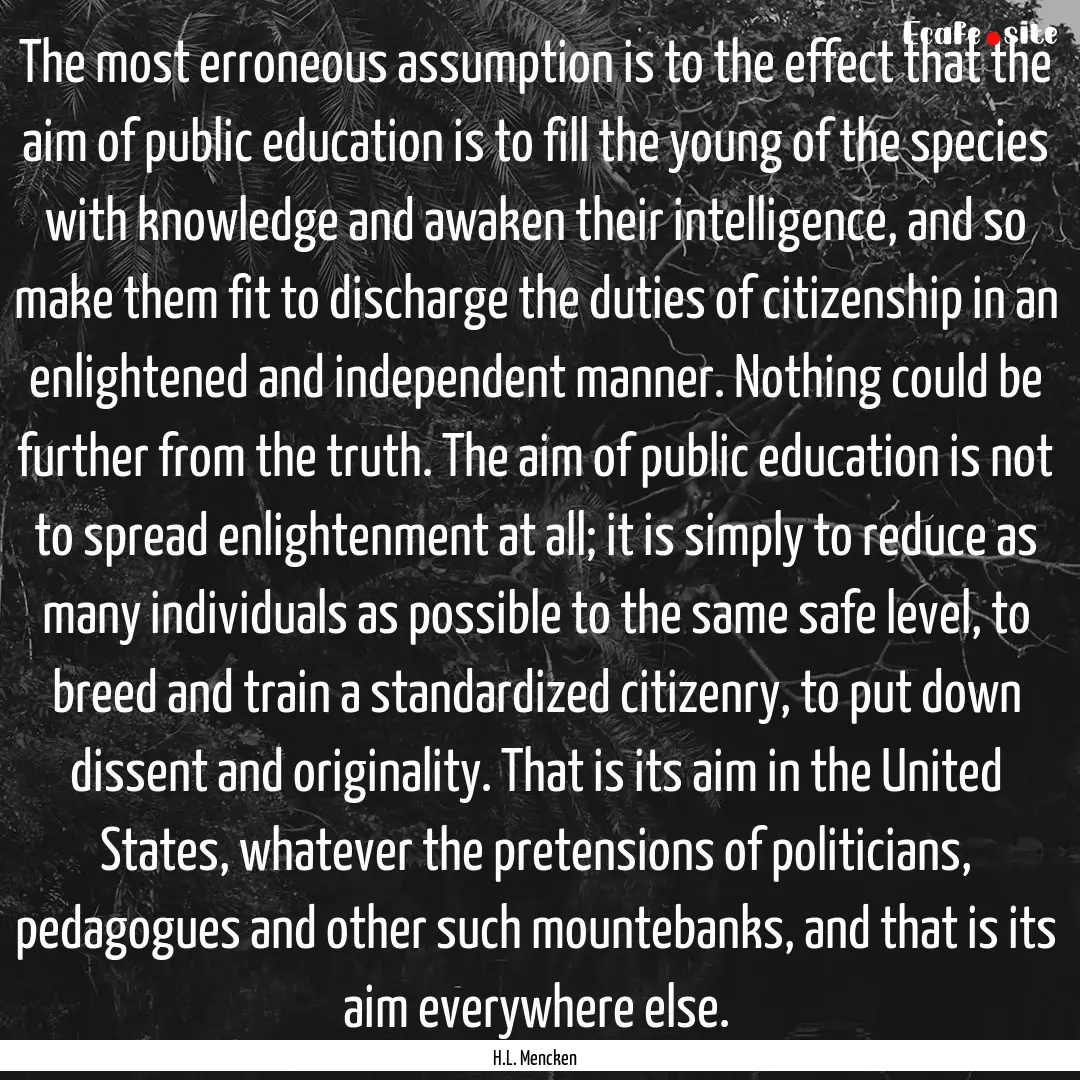 Ecafe.site

The most erroneous assumption is to the effect that the aim of public education is to fill the young of the species with knowledge and awaken their intelligence, and so make them fit to discharge the duties of citizenship in an enlightened and independent manner. Nothing could be further from the truth. The aim of public education is not to spread enlightenment at all; it is simply to reduce as many individuals as possible to the same safe level, to breed and train a standardized citizenry, to put down dissent and originality. That is its aim in the United States, whatever the pretensions of politicians, pedagogues and other such mountebanks, and that is its aim everywhere else.

H.L. Mencken